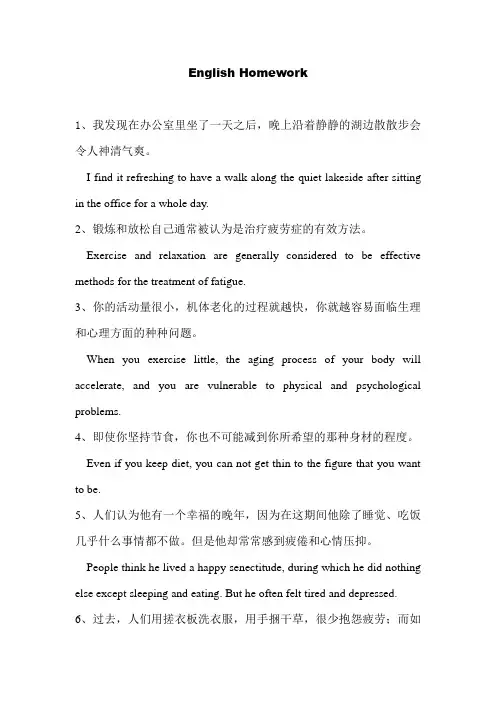 English Homework

1、我发现在办公室里坐了一天之后，晚上沿着静静的湖边散散步会令人神清气爽。

I find it refreshing to have a walk along the quiet lakeside after sitting in the office for a whole day.

2、锻炼和放松自己通常被认为是治疗疲劳症的有效方法。

Exercise and relaxation are generally considered to be effective methods for the treatment of fatigue.

3、你的活动量很小，机体老化的过程就越快，你就越容易面临生理和心理方面的种种问题。

When you exercise little, the aging process of your body will accelerate, and you are vulnerable to physical and psychological problems.

4、即使你坚持节食，你也不可能减到你所希望的那种身材的程度。

Even if you keep diet, you can not get thin to the figure that you want to be.

5、人们认为他有一个幸福的晚年，因为在这期间他除了睡觉、吃饭几乎什么事情都不做。但是他却常常感到疲倦和心情压抑。

People think he lived a happy senectitude, during which he did nothing else except sleeping and eating. But he often felt tired and depressed.

6、过去，人们用搓衣板洗衣服，用手捆干草，很少抱怨疲劳；而如